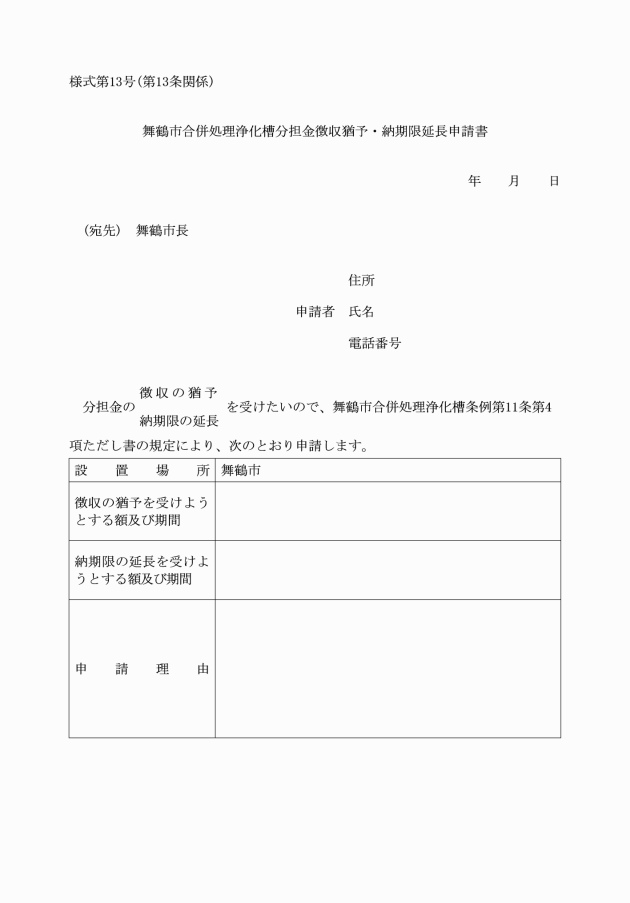 様式第13号(第13条関係)

舞鶴市合併処理浄化槽分担金徴収猶予・納期限延長申請書

年　月　日

(宛先)　舞鶴市長

住所

申請者　氏名

電話番号

分担金の 徴収の猶予 納期限の延長 を受けたいので、舞鶴市合併処理浄化槽条例第11条第4項ただし書の規定により、次のとおり申請します。

| 設置場所 | 舞鶴市 |
|---|---|
| 徴収の猶予を受けようとする額及び期間 | |
| 納期限の延長を受けようとする額及び期間 | |
| 申請理由 | |